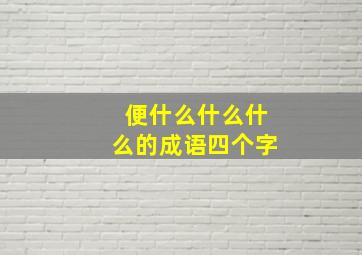 便什么什么什么的成语四个字